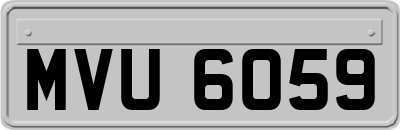 MVU 6059